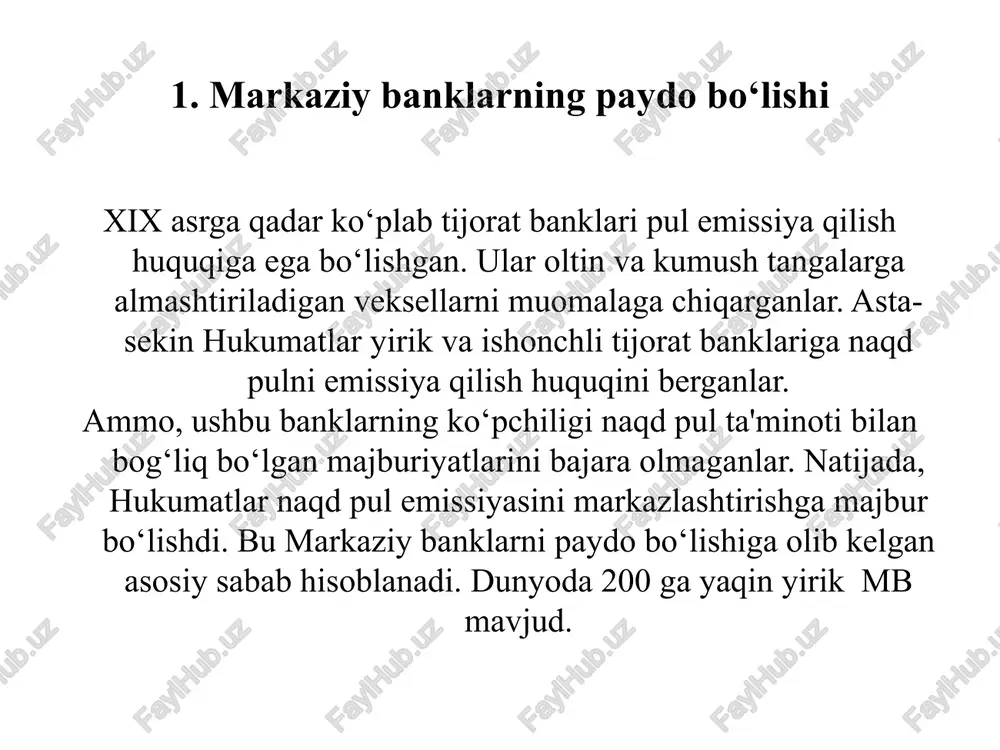 1. Markaziy banklarning paydo bo‘lishi

XIX asrga qadar ko‘plab tijorat banklari pul emissiya qilish huquqiga ega bo‘lishgan. Ular oltin va kumush tangalarga almashtiriladigan veksellarni muomalaga chiqarganlar. Asta-sekin Hukumatlar yirik va ishonchli tijorat banklariga naqd pulni emissiya qilish huquqini berganlar.
Ammo, ushbu banklarning ko‘pchiligi naqd pul ta'minoti bilan bog‘liq bo‘lgan majburiyatlarini bajara olmaganlar. Natijada, Hukumatlar naqd pul emissiyasini markazlashtirishga majbur bo‘lishdi. Bu Markaziy banklarni paydo bo‘lishiga olib kelgan asosiy sabab hisoblanadi. Dunyoda 200 ga yaqin yirik MB mavjud.

FaylHub.uz